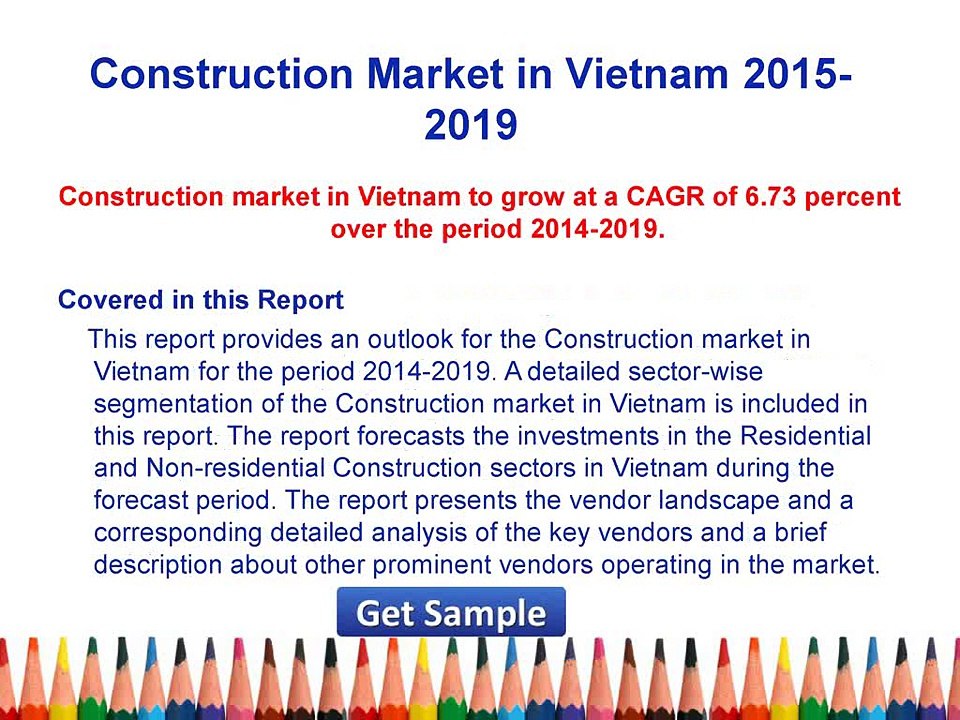 Construction Market in Vietnam 2015-2019

Construction market in Vietnam to grow at a CAGR of 6.73 percent over the period 2014-2019.

Covered in this Report

This report provides an outlook for the Construction market in Vietnam for the period 2014-2019. A detailed sector-wise segmentation of the Construction market in Vietnam is included in this report. The report forecasts the investments in the Residential and Non-residential Construction sectors in Vietnam during the forecast period. The report presents the vendor landscape and a corresponding detailed analysis of the key vendors and a brief description about other prominent vendors operating in the market.

Get Sample